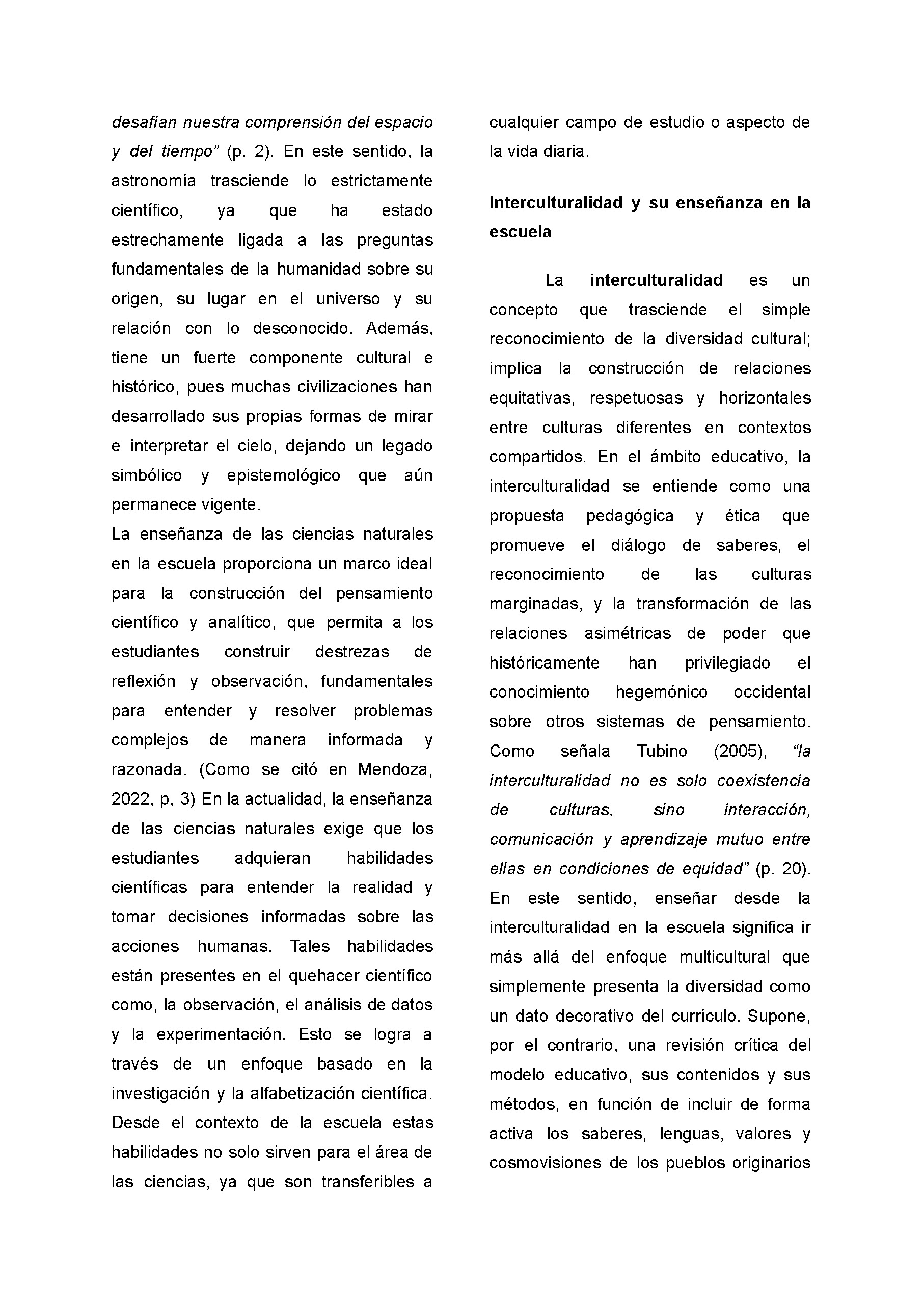 desafían nuestra comprensión del espacio y del tiempo" (p. 2). En este sentido, la astronomía trasciende lo estrictamente científico, ya que ha estado estrechamente ligada a las preguntas fundamentales de la humanidad sobre su origen, su lugar en el universo y su relación con lo desconocido. Además, tiene un fuerte componente cultural e histórico, pues muchas civilizaciones han desarrollado sus propias formas de mirar e interpretar el cielo, dejando un legado simbólico y epistemológico que aún permanece vigente.

La enseñanza de las ciencias naturales en la escuela proporciona un marco ideal para la construcción del pensamiento científico y analítico, que permita a los estudiantes construir destrezas de reflexión y observación, fundamentales para entender y resolver problemas complejos de manera informada y razonada. (Como se citó en Mendoza, 2022, p, 3) En la actualidad, la enseñanza de las ciencias naturales exige que los estudiantes adquieran habilidades científicas para entender la realidad y tomar decisiones informadas sobre las acciones humanas. Tales habilidades están presentes en el quehacer científico como, la observación, el análisis de datos y la experimentación. Esto se logra a través de un enfoque basado en la investigación y la alfabetización científica. Desde el contexto de la escuela estas habilidades no solo sirven para el área de las ciencias, ya que son transferibles a cualquier campo de estudio o aspecto de la vida diaria.

Interculturalidad y su enseñanza en la escuela

La interculturalidad es un concepto que trasciende el simple reconocimiento de la diversidad cultural; implica la construcción de relaciones equitativas, respetuosas y horizontales entre culturas diferentes en contextos compartidos. En el ámbito educativo, la interculturalidad se entiende como una propuesta pedagógica y ética que promueve el diálogo de saberes, el reconocimiento de las culturas marginadas, y la transformación de las relaciones asimétricas de poder que históricamente han privilegiado el conocimiento hegemónico occidental sobre otros sistemas de pensamiento. Como señala Tubino (2005), "la interculturalidad no es solo coexistencia de culturas, sino interacción, comunicación y aprendizaje mutuo entre ellas en condiciones de equidad" (p. 20). En este sentido, enseñar desde la interculturalidad en la escuela significa ir más allá del enfoque multicultural que simplemente presenta la diversidad como un dato decorativo del currículo. Supone, por el contrario, una revisión crítica del modelo educativo, sus contenidos y sus métodos, en función de incluir de forma activa los saberes, lenguas, valores y cosmovisiones de los pueblos originarios